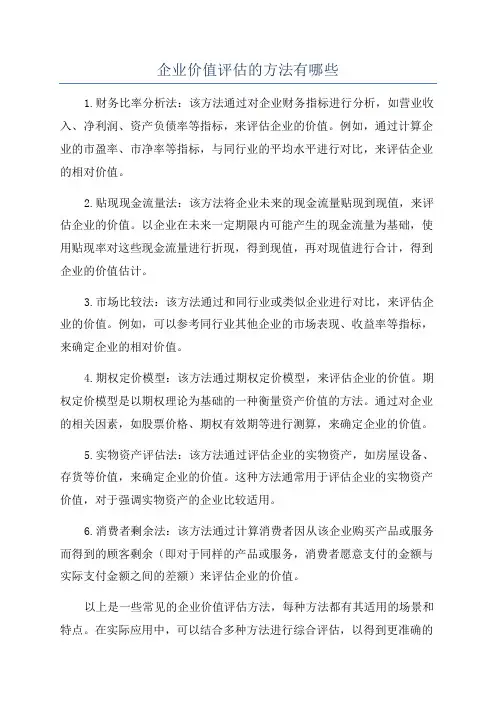 企业价值评估的方法有哪些

1.财务比率分析法：该方法通过对企业财务指标进行分析，如营业收入、净利润、资产负债率等指标，来评估企业的价值。例如，通过计算企业的市盈率、市净率等指标，与同行业的平均水平进行对比，来评估企业的相对价值。

2.贴现现金流量法：该方法将企业未来的现金流量贴现到现值，来评估企业的价值。以企业在未来一定期限内可能产生的现金流量为基础，使用贴现率对这些现金流量进行折现，得到现值，再对现值进行合计，得到企业的价值估计。

3.市场比较法：该方法通过和同行业或类似企业进行对比，来评估企业的价值。例如，可以参考同行业其他企业的市场表现、收益率等指标，来确定企业的相对价值。

4.期权定价模型：该方法通过期权定价模型，来评估企业的价值。期权定价模型是以期权理论为基础的一种衡量资产价值的方法。通过对企业的相关因素，如股票价格、期权有效期等进行测算，来确定企业的价值。

5.实物资产评估法：该方法通过评估企业的实物资产，如房屋设备、存货等价值，来确定企业的价值。这种方法通常用于评估企业的实物资产价值，对于强调实物资产的企业比较适用。

6.消费者剩余法：该方法通过计算消费者因从该企业购买产品或服务而得到的顾客剩余（即对于同样的产品或服务，消费者愿意支付的金额与实际支付金额之间的差额）来评估企业的价值。

以上是一些常见的企业价值评估方法，每种方法都有其适用的场景和特点。在实际应用中，可以结合多种方法进行综合评估，以得到更准确的